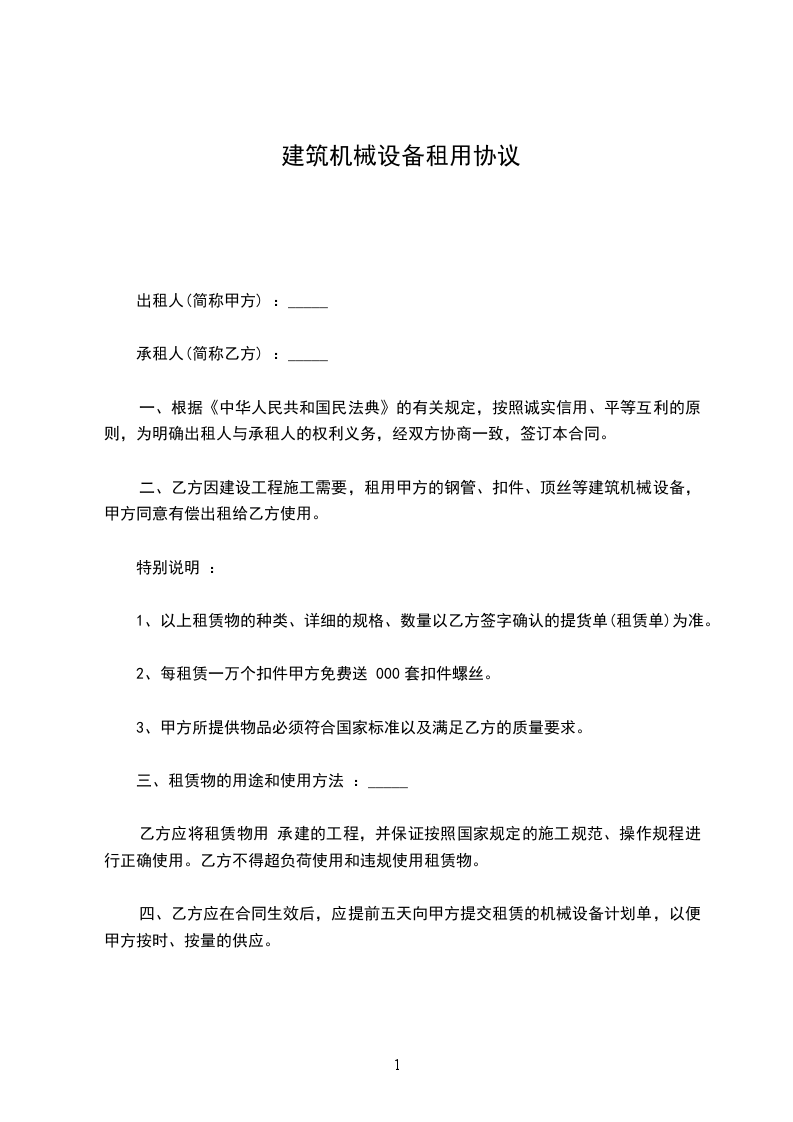 建筑机械设备租用协议

出租人(简称甲方) ：_____

承租人(简称乙方) ：_____

一、根据《中华人民共和国民法典》的有关规定，按照诚实信用、平等互利的原则，为明确出租人与承租人的权利义务，经双方协商一致，签订本合同。

二、乙方因建设工程施工需要，租用甲方的钢管、扣件、顶丝等建筑机械设备，甲方同意有偿出租给乙方使用。

特别说明 ：

1、以上租赁物的种类、详细的规格、数量以乙方签字确认的提货单(租赁单)为准。

2、每租赁一万个扣件甲方免费送 000 套扣件螺丝。

3、甲方所提供物品必须符合国家标准以及满足乙方的质量要求。

三、租赁物的用途和使用方法 ：_____

乙方应将租赁物用 承建的工程，并保证按照国家规定的施工规范、操作规程进行正确使用。乙方不得超负荷使用和违规使用租赁物。

四、乙方应在合同生效后，应提前五天向甲方提交租赁的机械设备计划单，以便甲方按时、按量的供应。

1